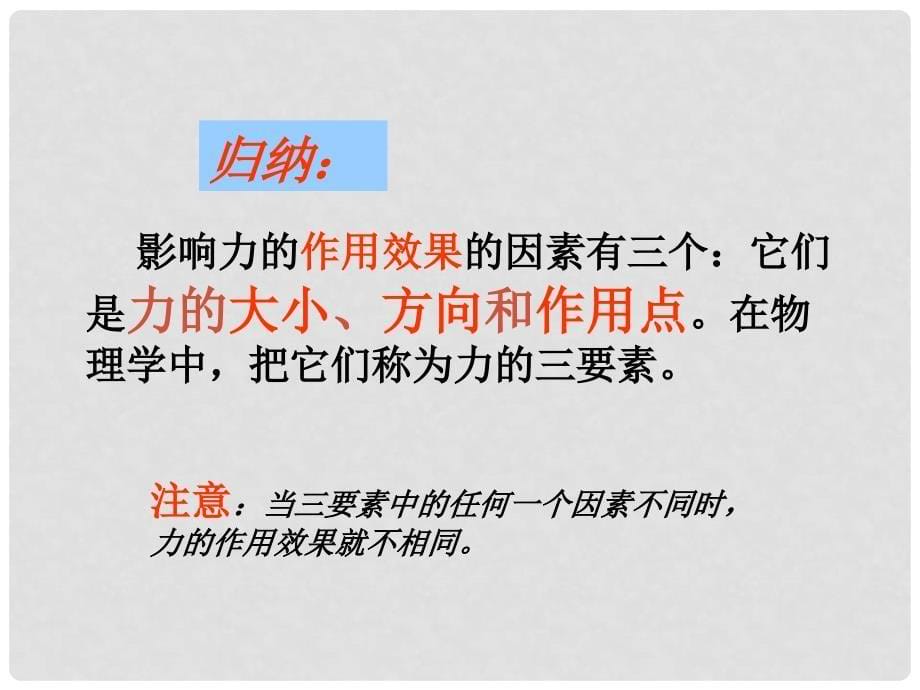 归纳：

影响力的作用效果的因素有三个：它们是力的大小、方向和作用点。在物理学中，把它们称为力的三要素。

注意：当三要素中的任何一个因素不同时，力的作用效果就不相同。